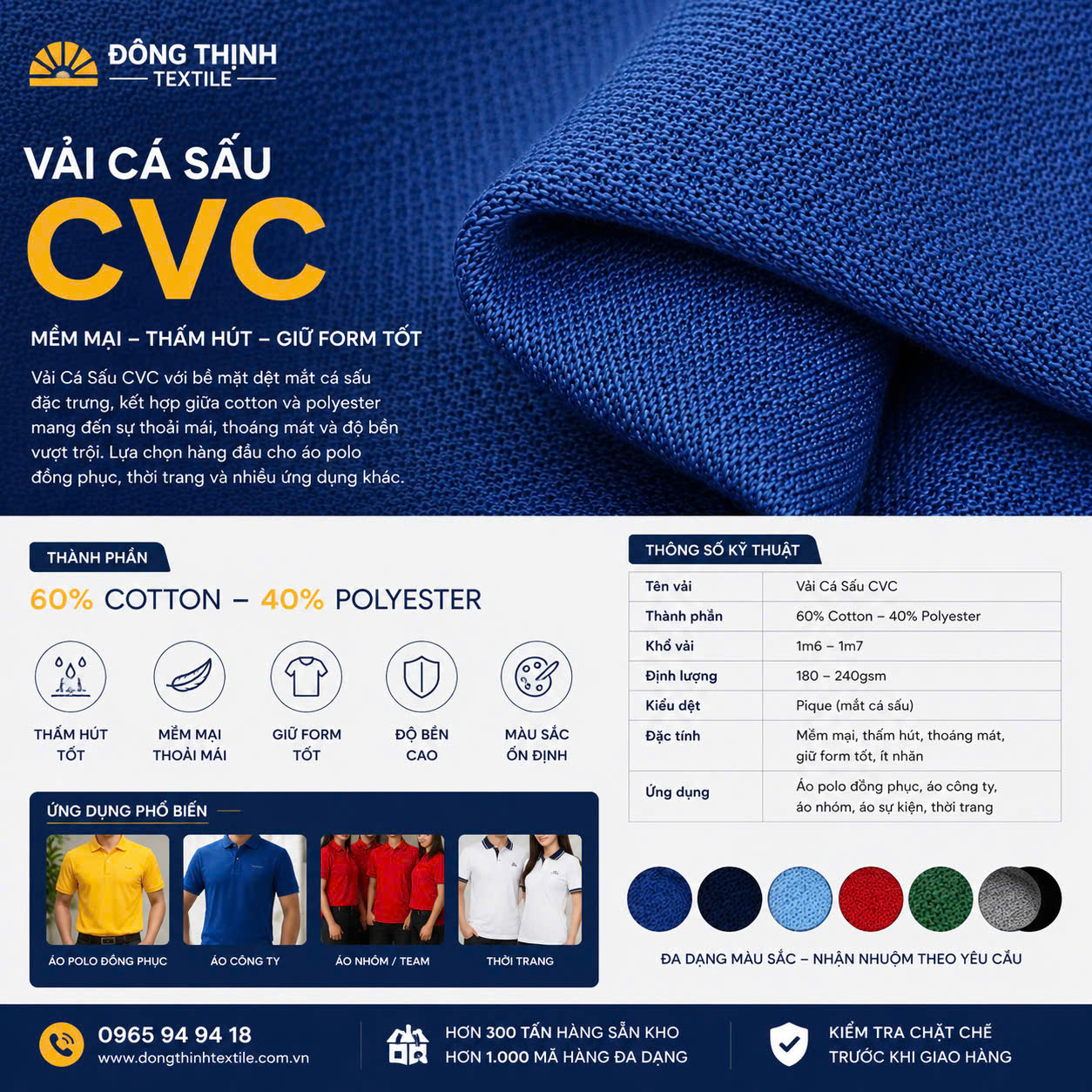 ĐÔNG THỊNH
TEXTILE

VẢI CÁ SẤU
CVC

MỀM MẠI – THẤM HÚT – GIỮ FORM TỐT

Vải Cá Sấu CVC với bề mặt dệt mắt cá sấu đặc trưng, kết hợp giữa cotton và polyester mang đến sự thoải mái, thoáng mát và độ bền vượt trội. Lựa chọn hàng đầu cho áo polo đồng phục, thời trang và nhiều ứng dụng khác.

THÀNH PHẦN

60% COTTON – 40% POLYESTER

THẤM HÚT TỐT

MỀM MẠI THOẢI MÁI

GIỮ FORM TỐT

ĐỘ BỀN CAO

MÀU SẮC ỔN ĐỊNH

ỨNG DỤNG PHỔ BIẾN

ÁO POLO ĐỒNG PHỤC

ÁO CÔNG TY

ÁO NHÓM / TEAM

THỜI TRANG

THÔNG SỐ KỸ THUẬT

| Tên vải | Vải Cá Sấu CVC |
|---|---|
| Thành phần | 60% Cotton – 40% Polyester |
| Khổ vải | 1m6 – 1m7 |
| Định lượng | 180 – 240gsm |
| Kiểu dệt | Pique (mắt cá sấu) |
| Đặc tính | Mềm mại, thấm hút, thoáng mát, giữ form tốt, ít nhăn |
| Ứng dụng | Áo polo đồng phục, áo công ty, áo nhóm, áo sự kiện, thời trang |

ĐA DẠNG MÀU SẮC – NHẬN NHUỘM THEO YÊU CẦU

0965 94 94 18
www.dongthinhtextile.com.vn

HƠN 300 TẤN HÀNG SẴN KHO
HƠN 1.000 MÃ HÀNG ĐA DẠNG

KIỂM TRA CHẶT CHẼ
TRƯỚC KHI GIAO HÀNG